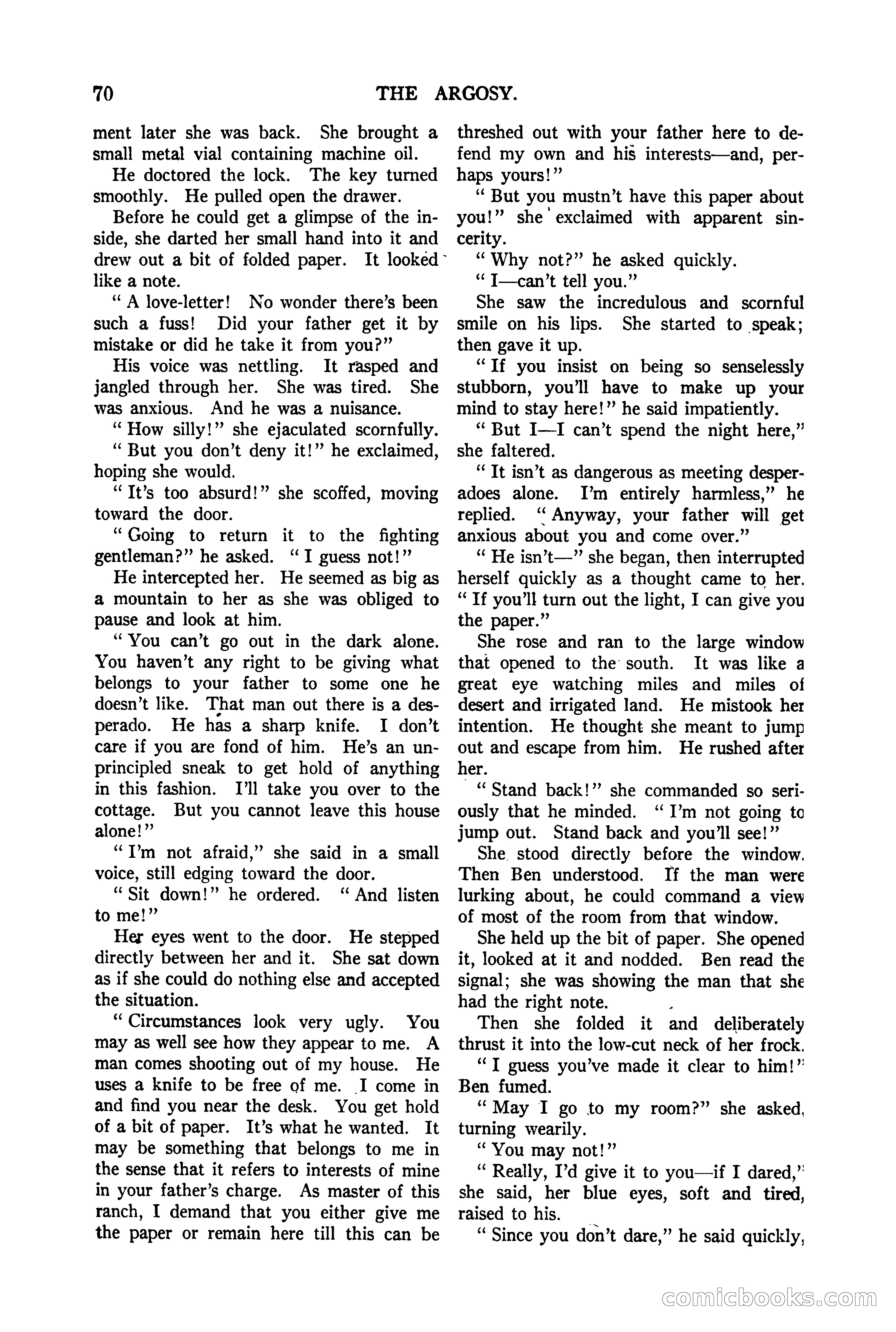 70 THE ARGOSY.

ment later she was back. She brought a small metal vial containing machine oil.

He doctored the lock. The key turned smoothly. He pulled open the drawer.

Before he could get a glimpse of the inside, she darted her small hand into it and drew out a bit of folded paper. It looked like a note.

" A love-letter! No wonder there's been such a fuss! Did your father get it by mistake or did he take it from you?"

His voice was nettling. It rasped and jangled through her. She was tired. She was anxious. And he was a nuisance.

" How silly!" she ejaculated scornfully.

" But you don't deny it!" he exclaimed, hoping she would.

" It's too absurd!" she scoffed, moving toward the door.

" Going to return it to the fighting gentleman?" he asked. " I guess not!"

He intercepted her. He seemed as big as a mountain to her as she was obliged to pause and look at him.

" You can't go out in the dark alone. You haven't any right to be giving what belongs to your father to some one he doesn't like. That man out there is a desperado. He has a sharp knife. I don't care if you are fond of him. He's an unprincipled sneak to get hold of anything in this fashion. I'll take you over to the cottage. But you cannot leave this house alone!"

" I'm not afraid," she said in a small voice, still edging toward the door.

" Sit down!" he ordered. " And listen to me!"

Her eyes went to the door. He stepped directly between her and it. She sat down as if she could do nothing else and accepted the situation.

" Circumstances look very ugly. You may as well see how they appear to me. A man comes shooting out of my house. He uses a knife to be free of me. I come in and find you near the desk. You get hold of a bit of paper. It's what he wanted. It may be something that belongs to me in the sense that it refers to interests of mine in your father's charge. As master of this ranch, I demand that you either give me the paper or remain here till this can be threshed out with your father here to defend my own and his interests—and, perhaps yours!"

" But you mustn't have this paper about you!" she exclaimed with apparent sincerity.

" Why not?" he asked quickly.

" I—can't tell you."

She saw the incredulous and scornful smile on his lips. She started to speak; then gave it up.

" If you insist on being so senselessly stubborn, you'll have to make up your mind to stay here!" he said impatiently.

" But I—I can't spend the night here," she faltered.

" It isn't as dangerous as meeting desperadoes alone. I'm entirely harmless," he replied. " Anyway, your father will get anxious about you and come over."

" He isn't—" she began, then interrupted herself quickly as a thought came to her. " If you'll turn out the light, I can give you the paper."

She rose and ran to the large window that opened to the south. It was like a great eye watching miles and miles of desert and irrigated land. He mistook her intention. He thought she meant to jump out and escape from him. He rushed after her.

" Stand back!" she commanded so seriously that he minded. " I'm not going to jump out. Stand back and you'll see!"

She stood directly before the window. Then Ben understood. If the man were lurking about, he could command a view of most of the room from that window.

She held up the bit of paper. She opened it, looked at it and nodded. Ben read the signal; she was showing the man that she had the right note.

Then she folded it and deliberately thrust it into the low-cut neck of her frock.

" I guess you've made it clear to him!" Ben fumed.

" May I go to my room?" she asked, turning wearily.

" You may not!"

" Really, I'd give it to you—if I dared," she said, her blue eyes, soft and tired, raised to his.

" Since you don't dare," he said quickly,

comicbooks.com